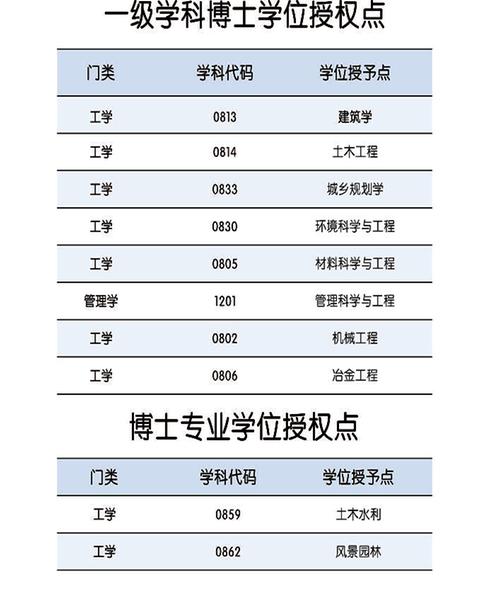 一级学科博士学位授权点

| 门类 | 学科代码 | 学位授予点 |
|---|---|---|
| 工学 | 0813 | 建筑学 |
| 工学 | 0814 | 土木工程 |
| 工学 | 0833 | 城乡规划学 |
| 工学 | 0830 | 环境科学与工程 |
| 工学 | 0805 | 材料科学与工程 |
| 管理学 | 1201 | 管理科学与工程 |
| 工学 | 0802 | 机械工程 |
| 工学 | 0806 | 冶金工程 |

博士专业学位授权点

| 门类 | 学科代码 | 学位授予点 |
|---|---|---|
| 工学 | 0859 | 土木水利 |
| 工学 | 0862 | 风景园林 |